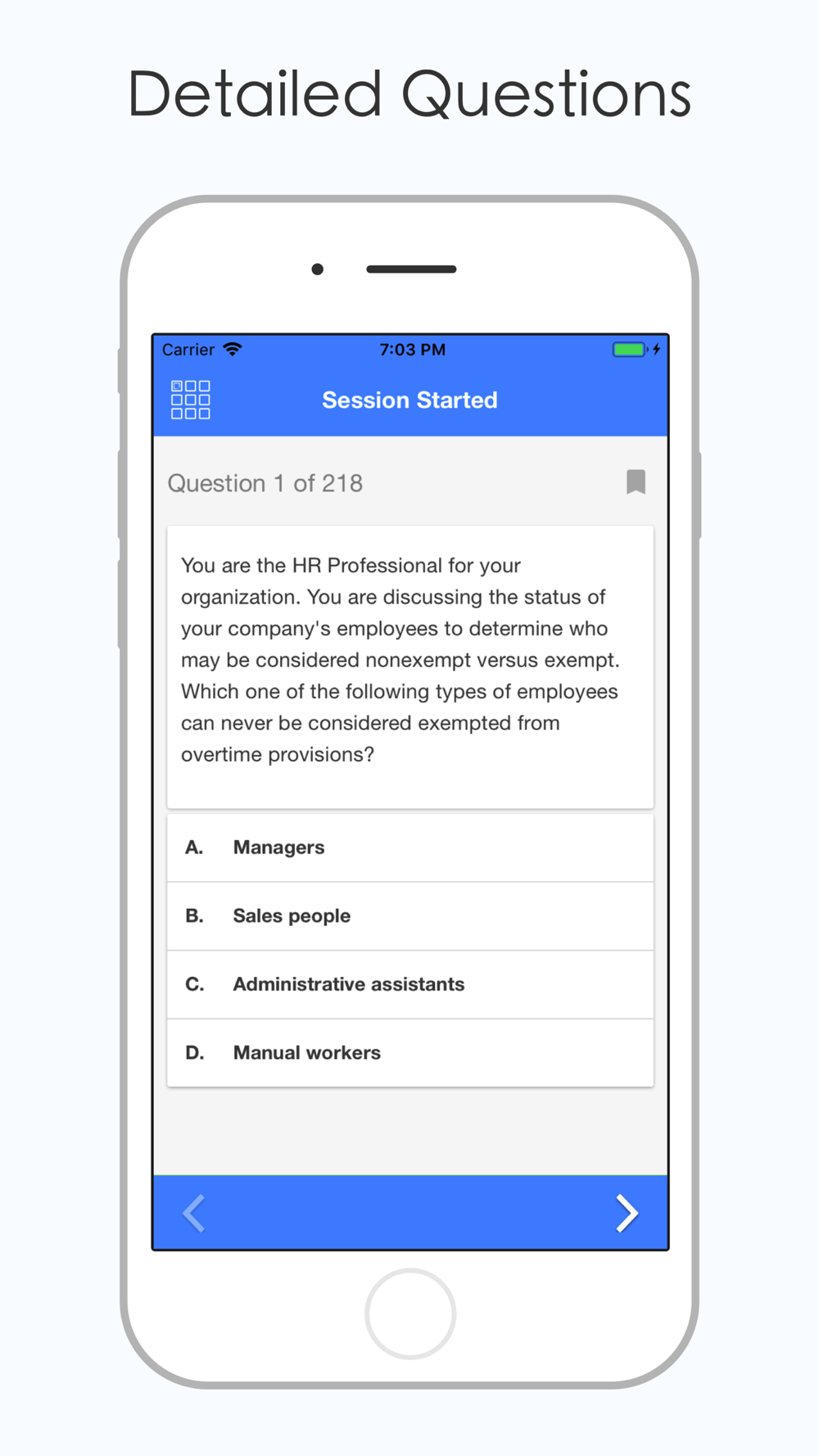 Detailed Questions

Carrier 7:03 PM

Session Started

Question 1 of 218

You are the HR Professional for your organization. You are discussing the status of your company's employees to determine who may be considered nonexempt versus exempt. Which one of the following types of employees can never be considered exempted from overtime provisions?

A. Managers

B. Sales people

C. Administrative assistants

D. Manual workers